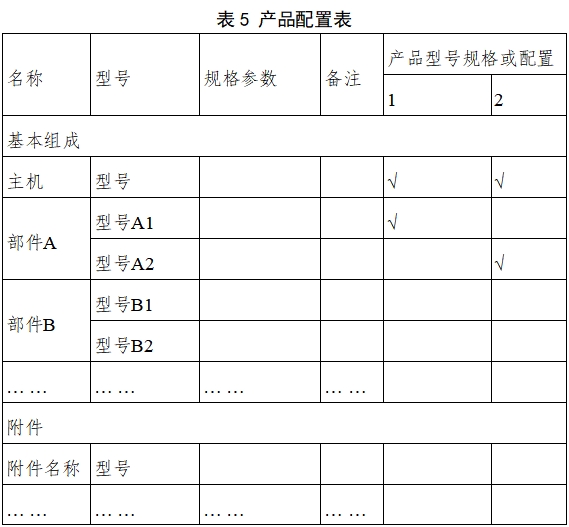 表 5 产品配置表

| 名称 | 型号 | 规格参数 | 备注 | 产品型号规格或配置 | |
|---|---|---|---|---|---|
| | | | | 1 | 2 |
| 基本组成 | | | | | |
| 主机 | 型号 | | | √ | √ |
| 部件A | 型号A1 | | | √ | |
| | 型号A2 | | | | √ |
| 部件B | 型号B1 | | | | |
| | 型号B2 | | | | |
| …… | …… | …… | …… | | |
| 附件 | | | | | |
| 附件名称 | 型号 | | | | |
| …… | …… | …… | …… | | |